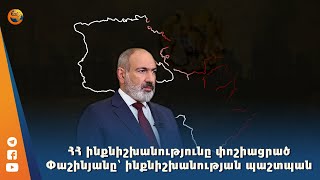 ՀՀ ինքնիշխանությունը փոշիացրած Փաշինյանը՝ ինքնիշխանության պաշտպան